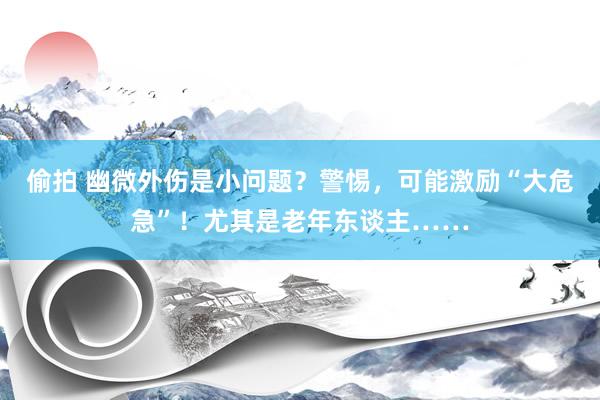 偷拍 幽微外伤是小问题？警惕，可能激励“大危急”！尤其是老年东谈主……